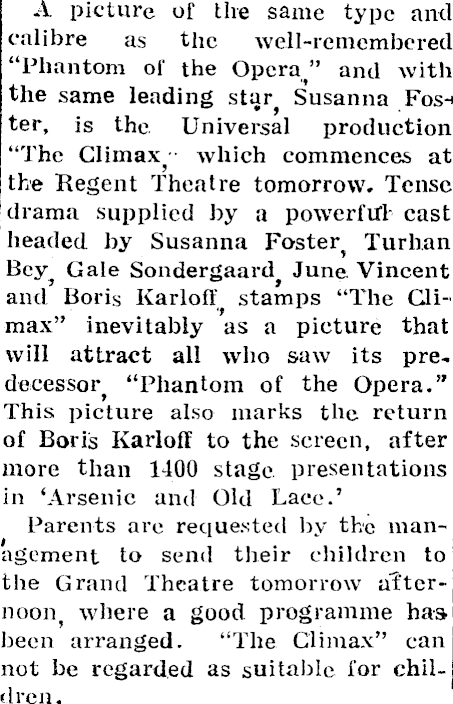 A picture of the same type and calibre as the well-remembered "Phantom of the Opera," and with the same leading star, Susanna Foster, is the Universal production "The Climax," which commences at the Regent Theatre tomorrow. Tense drama supplied by a powerful cast headed by Susanna Foster, Turhan Bey, Gale Sondergaard, June Vincent and Boris Karloff, stamps "The Climax" inevitably as a picture that will attract all who saw its predecessor, "Phantom of the Opera." This picture also marks the return of Boris Karloff to the screen, after more than 1400 stage presentations in 'Arsenic and Old Lace.'

Parents are requested by the management to send their children to the Grand Theatre tomorrow afternoon, where a good programme has been arranged. "The Climax" can not be regarded as suitable for children.